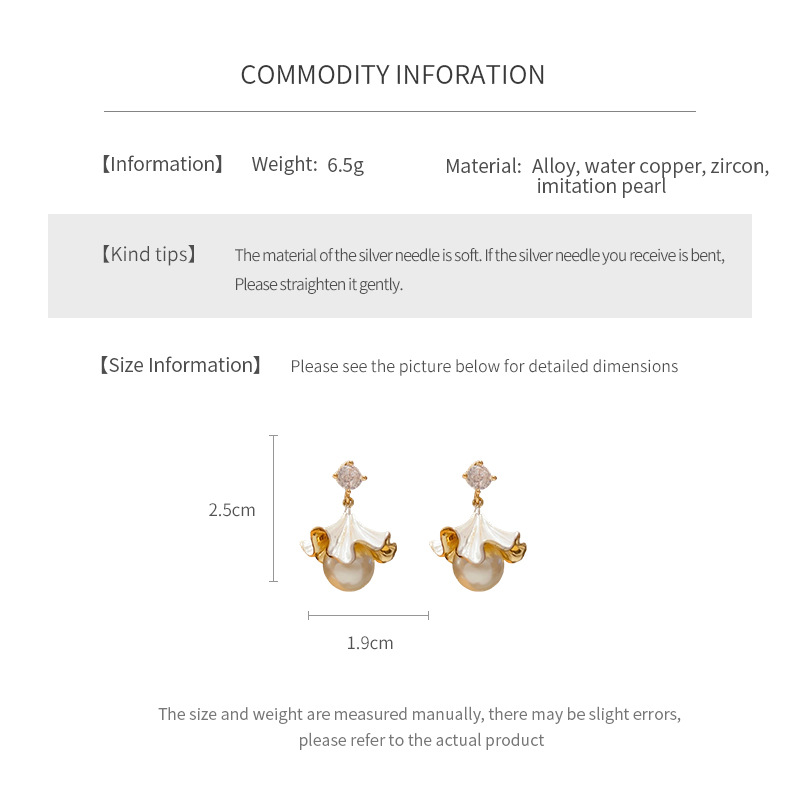 COMMODITY INFORATION

【Information】 Weight: 6.5g

Material: Alloy, water copper, zircon, imitation pearl

【Kind tips】 The material of the silver needle is soft. If the silver needle you receive is bent, Please straighten it gently.

【Size Information】 Please see the picture below for detailed dimensions

2.5cm

1.9cm

The size and weight are measured manually, there may be slight errors, please refer to the actual product